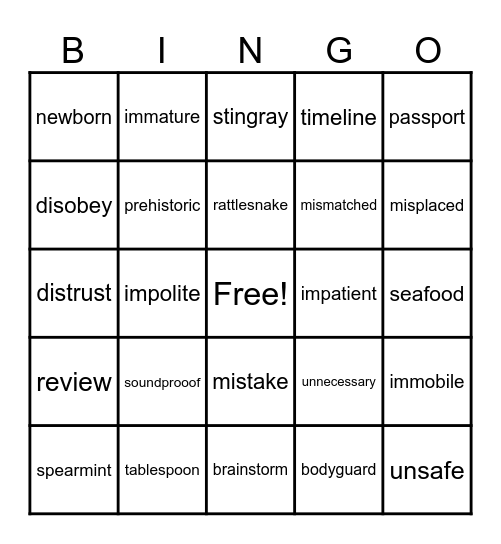 | B | I | N | G | O |
|---|---|---|---|---|
| newborn | immature | stingray | timeline | passport |
| disobey | prehistoric | rattlesnake | mismatched | misplaced |
| distrust | impolite | Free! | impatient | seafood |
| review | soundprooof | mistake | unnecessary | immobile |
| spearmint | tablespoon | brainstorm | bodyguard | unsafe |